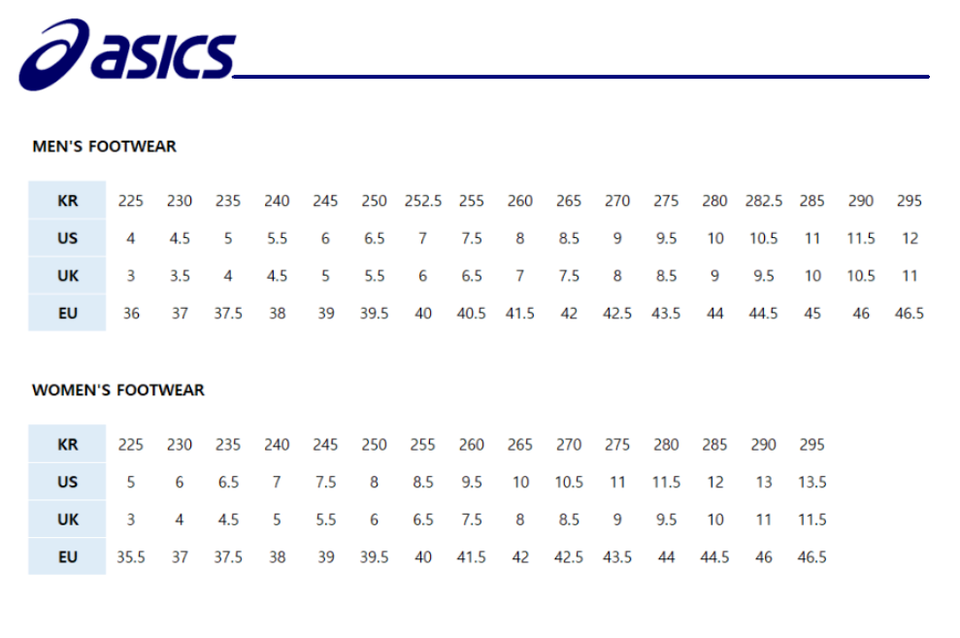 asics

MEN'S FOOTWEAR

| KR | 225 | 230 | 235 | 240 | 245 | 250 | 252.5 | 255 | 260 | 265 | 270 | 275 | 280 | 282.5 | 285 | 290 | 295 |
|---|---|---|---|---|---|---|---|---|---|---|---|---|---|---|---|---|---|
| US | 4 | 4.5 | 5 | 5.5 | 6 | 6.5 | 7 | 7.5 | 8 | 8.5 | 9 | 9.5 | 10 | 10.5 | 11 | 11.5 | 12 |
| UK | 3 | 3.5 | 4 | 4.5 | 5 | 5.5 | 6 | 6.5 | 7 | 7.5 | 8 | 8.5 | 9 | 9.5 | 10 | 10.5 | 11 |
| EU | 36 | 37 | 37.5 | 38 | 39 | 39.5 | 40 | 40.5 | 41.5 | 42 | 42.5 | 43.5 | 44 | 44.5 | 45 | 46 | 46.5 |

WOMEN'S FOOTWEAR

| KR | 225 | 230 | 235 | 240 | 245 | 250 | 255 | 260 | 265 | 270 | 275 | 280 | 285 | 290 | 295 |
|---|---|---|---|---|---|---|---|---|---|---|---|---|---|---|---|
| US | 5 | 6 | 6.5 | 7 | 7.5 | 8 | 8.5 | 9.5 | 10 | 10.5 | 11 | 11.5 | 12 | 13 | 13.5 |
| UK | 3 | 4 | 4.5 | 5 | 5.5 | 6 | 6.5 | 7.5 | 8 | 8.5 | 9 | 9.5 | 10 | 11 | 11.5 |
| EU | 35.5 | 37 | 37.5 | 38 | 39 | 39.5 | 40 | 41.5 | 42 | 42.5 | 43.5 | 44 | 44.5 | 46 | 46.5 |